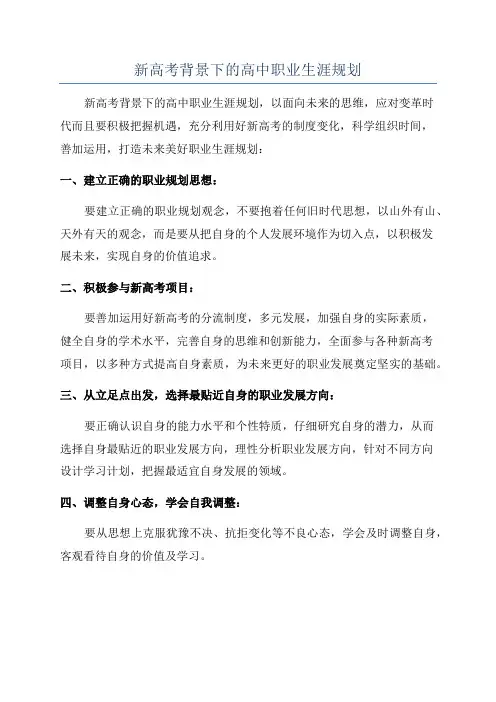 新高考背景下的高中职业生涯规划

新高考背景下的高中职业生涯规划，以面向未来的思维，应对变革时代而且要积极把握机遇，充分利用好新高考的制度变化，科学组织时间，善加运用，打造未来美好职业生涯规划：

一、建立正确的职业规划思想：

要建立正确的职业规划观念，不要抱着任何旧时代思想，以山外有山、天外有天的观念，而是要从把自身的个人发展环境作为切入点，以积极发展未来，实现自身的价值追求。

二、积极参与新高考项目：

要善加运用好新高考的分流制度，多元发展，加强自身的实际素质，健全自身的学术水平，完善自身的思维和创新能力，全面参与各种新高考项目，以多种方式提高自身素质，为未来更好的职业发展奠定坚实的基础。

三、从立足点出发，选择最贴近自身的职业发展方向：

要正确认识自身的能力水平和个性特质，仔细研究自身的潜力，从而选择自身最贴近的职业发展方向，理性分析职业发展方向，针对不同方向设计学习计划，把握最适宜自身发展的领域。

四、调整自身心态，学会自我调整：

要从思想上克服犹豫不决、抗拒变化等不良心态，学会及时调整自身，客观看待自身的价值及学习。